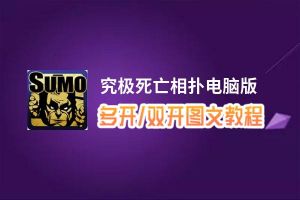 SUMO

究极死亡相扑电脑版

多开/双开图文教程